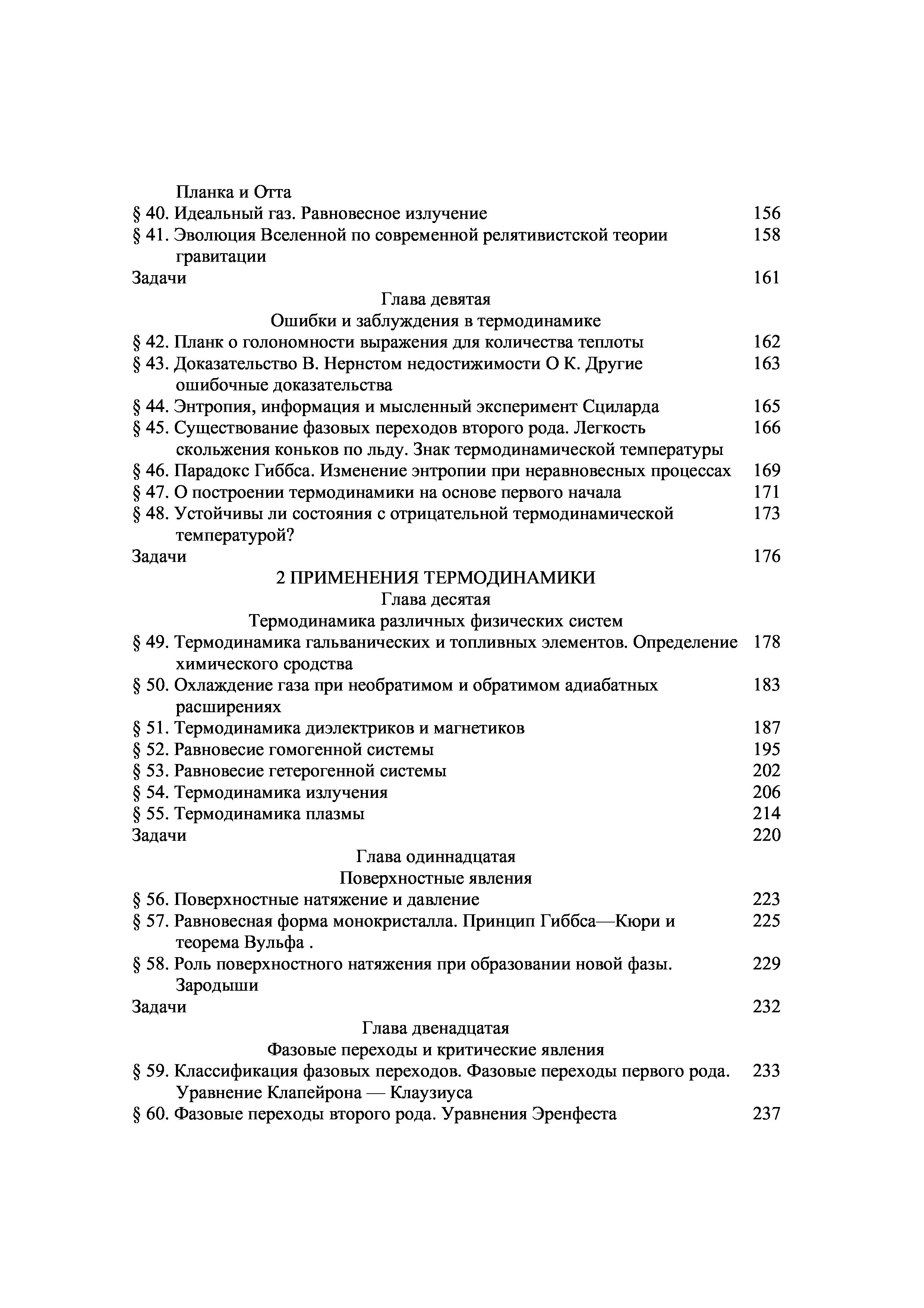 Планка и Отта
§ 40. Идеальный газ. Равновесное излучение 156
§ 41. Эволюция Вселенной по современной релятивистской теории гравитации 158
Задачи 161

Глава девятая
Ошибки и заблуждения в термодинамике

§ 42. Планк о голономности выражения для количества теплоты 162
§ 43. Доказательство В. Нернстом недостижимости О К. Другие ошибочные доказательства 163
§ 44. Энтропия, информация и мысленный эксперимент Сциларда 165
§ 45. Существование фазовых переходов второго рода. Легкость скольжения коньков по льду. Знак термодинамической температуры 166
§ 46. Парадокс Гиббса. Изменение энтропии при неравновесных процессах 169
§ 47. О построении термодинамики на основе первого начала 171
§ 48. Устойчивы ли состояния с отрицательной термодинамической температурой? 173
Задачи 176

2 ПРИМЕНЕНИЯ ТЕРМОДИНАМИКИ
Глава десятая
Термодинамика различных физических систем

§ 49. Термодинамика гальванических и топливных элементов. Определение химического сродства 178
§ 50. Охлаждение газа при необратимом и обратимом адиабатных расширениях 183
§ 51. Термодинамика диэлектриков и магнетиков 187
§ 52. Равновесие гомогенной системы 195
§ 53. Равновесие гетерогенной системы 202
§ 54. Термодинамика излучения 206
§ 55. Термодинамика плазмы 214
Задачи 220

Глава одиннадцатая
Поверхностные явления

§ 56. Поверхностные натяжение и давление 223
§ 57. Равновесная форма монокристалла. Принцип Гиббса—Кюри и теорема Вульфа . 225
§ 58. Роль поверхностного натяжения при образовании новой фазы. Зародыши 229
Задачи 232

Глава двенадцатая
Фазовые переходы и критические явления

§ 59. Классификация фазовых переходов. Фазовые переходы первого рода. Уравнение Клапейрона — Клаузиуса 233
§ 60. Фазовые переходы второго рода. Уравнения Эренфеста 237